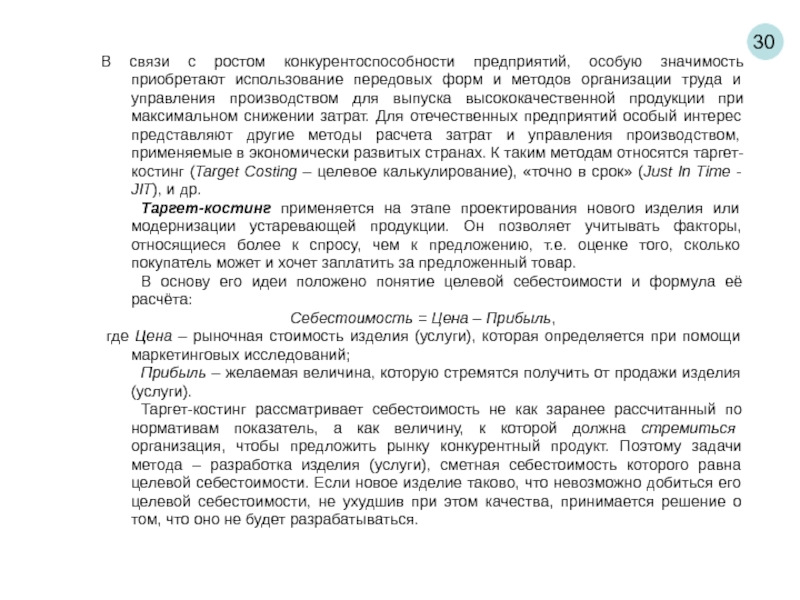 30

В связи с ростом конкурентоспособности предприятий, особую значимость приобретают использование передовых форм и методов организации труда и управления производством для выпуска высококачественной продукции при максимальном снижении затрат. Для отечественных предприятий особый интерес представляют другие методы расчета затрат и управления производством, применяемые в экономически развитых странах. К таким методам относятся таргет-костинг (Target Costing – целевое калькулирование), «точно в срок» (Just In Time - JIT), и др.

Таргет-костинг применяется на этапе проектирования нового изделия или модернизации устаревающей продукции. Он позволяет учитывать факторы, относящиеся более к спросу, чем к предложению, т.е. оценке того, сколько покупатель может и хочет заплатить за предложенный товар.

В основу его идеи положено понятие целевой себестоимости и формула её расчёта:

Себестоимость = Цена – Прибыль,

где Цена – рыночная стоимость изделия (услуги), которая определяется при помощи маркетинговых исследований;

Прибыль – желаемая величина, которую стремятся получить от продажи изделия (услуги).

Таргет-костинг рассматривает себестоимость не как заранее рассчитанный по нормативам показатель, а как величину, к которой должна стремиться организация, чтобы предложить рынку конкурентный продукт. Поэтому задачи метода – разработка изделия (услуги), сметная себестоимость которого равна целевой себестоимости. Если новое изделие таково, что невозможно добиться его целевой себестоимости, не ухудшив при этом качества, принимается решение о том, что оно не будет разрабатываться.